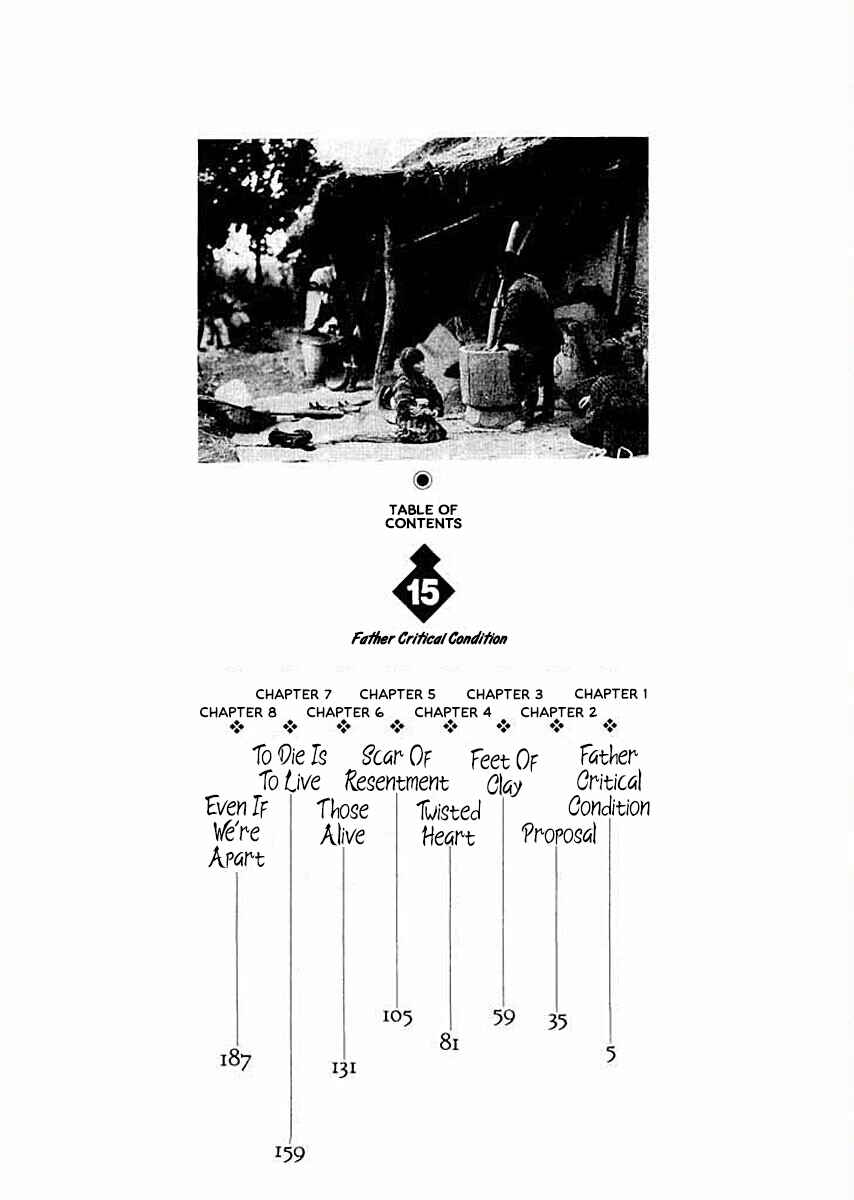 TABLE OF CONTENTS

15

Father Critical Condition

CHAPTER 1
Father Critical Condition
5

CHAPTER 2
Proposal
35

CHAPTER 3
Feet Of Clay
59

CHAPTER 4
Twisted Heart
81

CHAPTER 5
Scar Of Resentment
105

CHAPTER 6
Those Alive
131

CHAPTER 7
To Die Is To Live
159

CHAPTER 8
Even If We're Apart
187